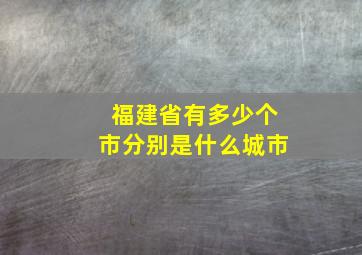 福建省有多少个市分别是什么城市